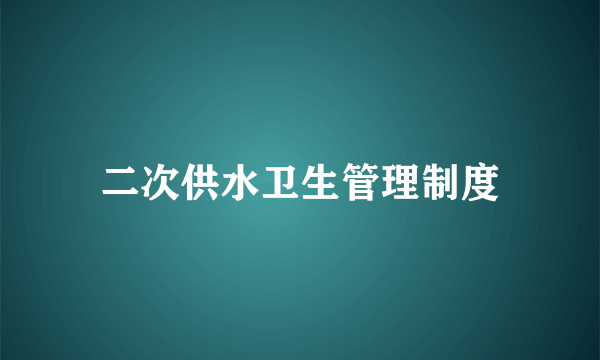 二次供水卫生管理制度